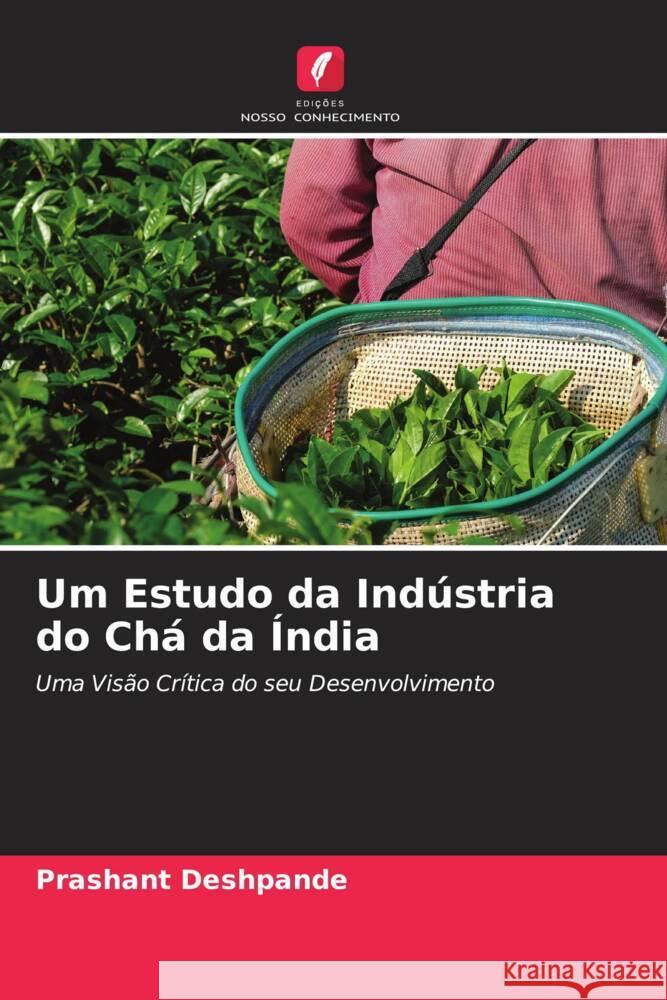 EDIÇÕES
NOSSO CONHECIMENTO

Um Estudo da Indústria do Chá da Índia

Uma Visão Crítica do seu Desenvolvimento

Prashant Deshpande